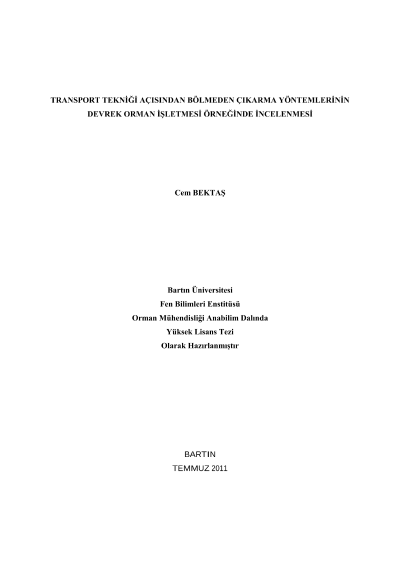 TRANSPORT TEKNİĞİ AÇISINDAN BÖLMEDEN ÇIKARMA YÖNTEMLERİNİN DEVREK ORMAN İŞLETMESİ ÖRNEĞİNDE İNCELENMESİ

Cem BEKTAŞ

Bartın Üniversitesi
Fen Bilimleri Enstitüsü
Orman Mühendisliği Anabilim Dalında
Yüksek Lisans Tezi
Olarak Hazırlanmıştır

BARTIN
TEMMUZ 2011